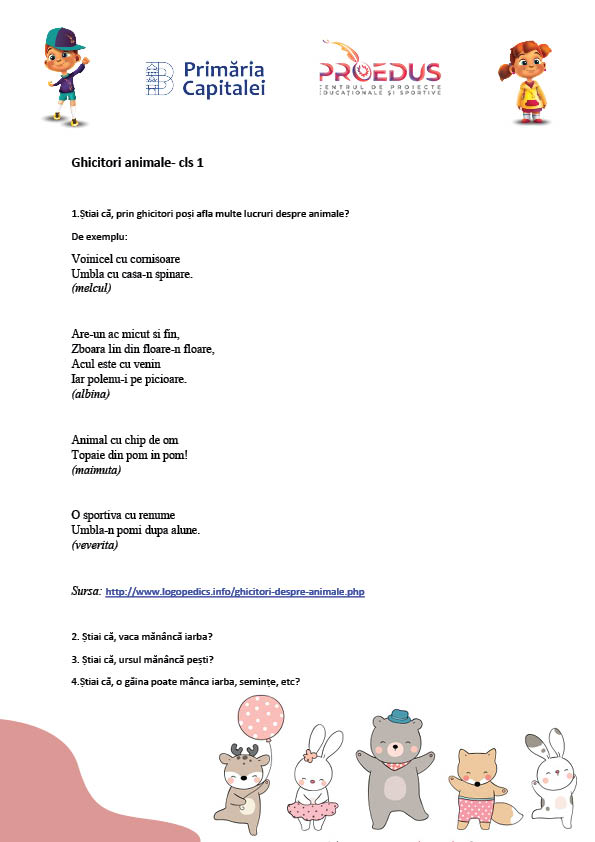 Primăria Capitalei

PROEDUS
CENTRUL DE PROIECTE EDUCAȚIONALE ȘI SPORTIVE

Ghicitori animale- cls 1

1.Știai că, prin ghicitori poși afla multe lucruri despre animale?

De exemplu:

Voinicel cu cornisoare
Umbla cu casa-n spinare.
(melcul)

Are-un ac micut si fin,
Zboara lin din floare-n floare,
Acul este cu venin
Iar polenu-i pe picioare.
(albina)

Animal cu chip de om
Topaie din pom in pom!
(maimuta)

O sportiva cu renume
Umbla-n pomi dupa alune.
(veverita)

Sursa: http://www.logopedics.info/ghicitori-despre-animale.php

2. Știai că, vaca mănâncă iarba?

3. Știai că, ursul mănâncă pești?

4.Știai că, o găina poate mânca iarba, semințe, etc?